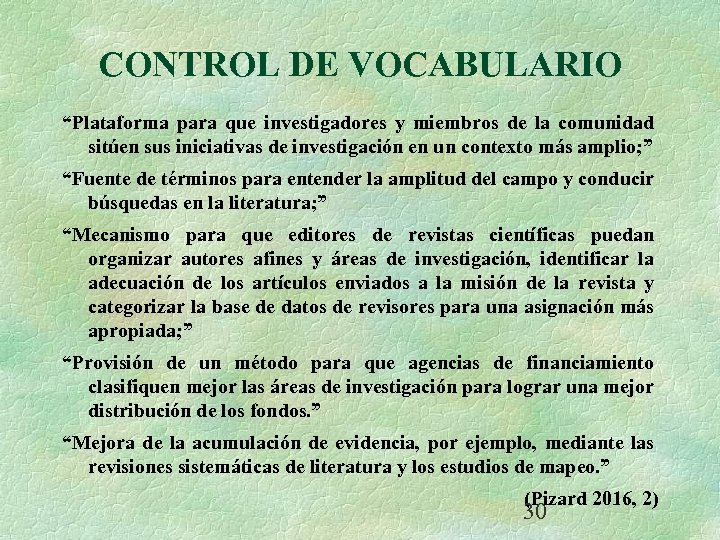 CONTROL DE VOCABULARIO

“Plataforma para que investigadores y miembros de la comunidad sitúen sus iniciativas de investigación en un contexto más amplio;”

“Fuente de términos para entender la amplitud del campo y conducir búsquedas en la literatura;”

“Mecanismo para que editores de revistas científicas puedan organizar autores afines y áreas de investigación, identificar la adecuación de los artículos enviados a la misión de la revista y categorizar la base de datos de revisores para una asignación más apropiada;”

“Provisión de un método para que agencias de financiamiento clasifiquen mejor las áreas de investigación para lograr una mejor distribución de los fondos.”

“Mejora de la acumulación de evidencia, por ejemplo, mediante las revisiones sistemáticas de literatura y los estudios de mapeo.”

(Pizard 2016, 2)

30